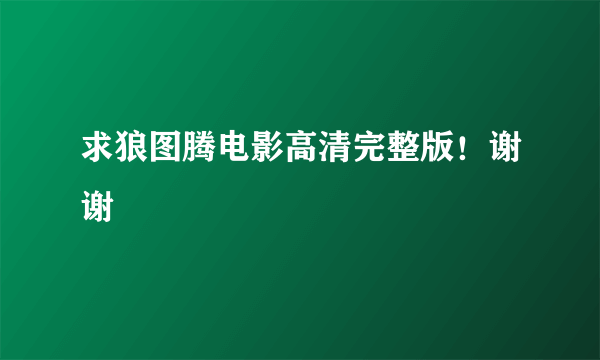 求狼图腾电影高清完整版！谢谢